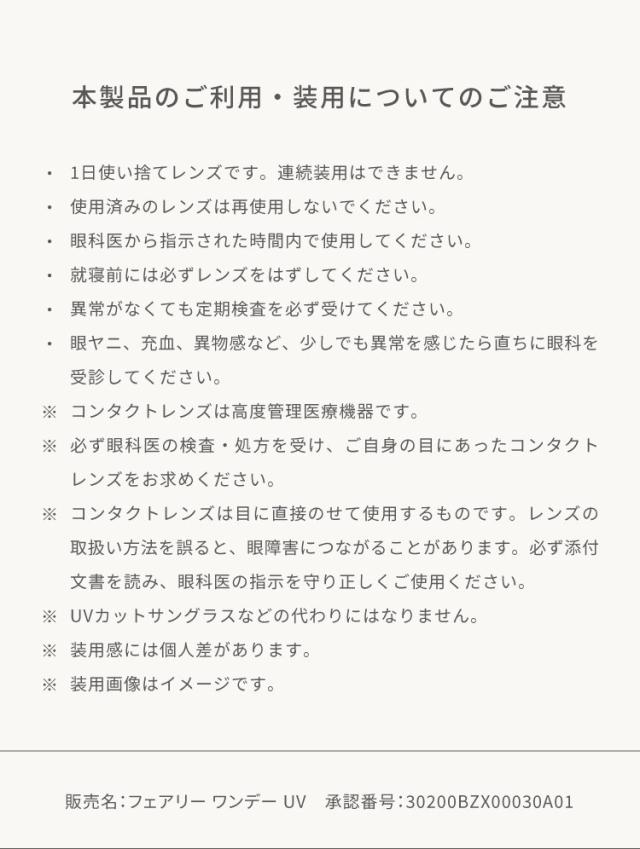 本製品のご利用・装用についてのご注意

・ 1日使い捨てレンズです。連続装用はできません。

・ 使用済みのレンズは再使用しないでください。

・ 眼科医から指示された時間内で使用してください。

・ 就寝前には必ずレンズをはずしてください。

・ 異常がなくても定期検査を必ず受けてください。

・ 眼ヤニ、充血、異物感など、少しでも異常を感じたら直ちに眼科を受診してください。

※ コンタクトレンズは高度管理医療機器です。

※ 必ず眼科医の検査・処方を受け、ご自身の目にあったコンタクトレンズをお求めください。

※ コンタクトレンズは目に直接のせて使用するものです。レンズの取扱い方法を誤ると、眼障害につながることがあります。必ず添付文書を読み、眼科医の指示を守り正しくご使用ください。

※ UVカットサングラスなどの代わりにはなりません。

※ 装用感には個人差があります。

※ 装用画像はイメージです。

販売名:フェアリー ワンデー UV 承認番号:30200BZX00030A01